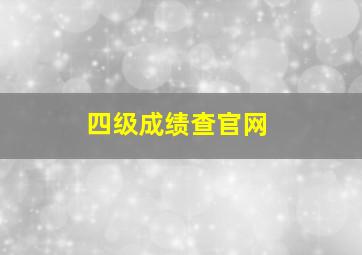 四级成绩查官网